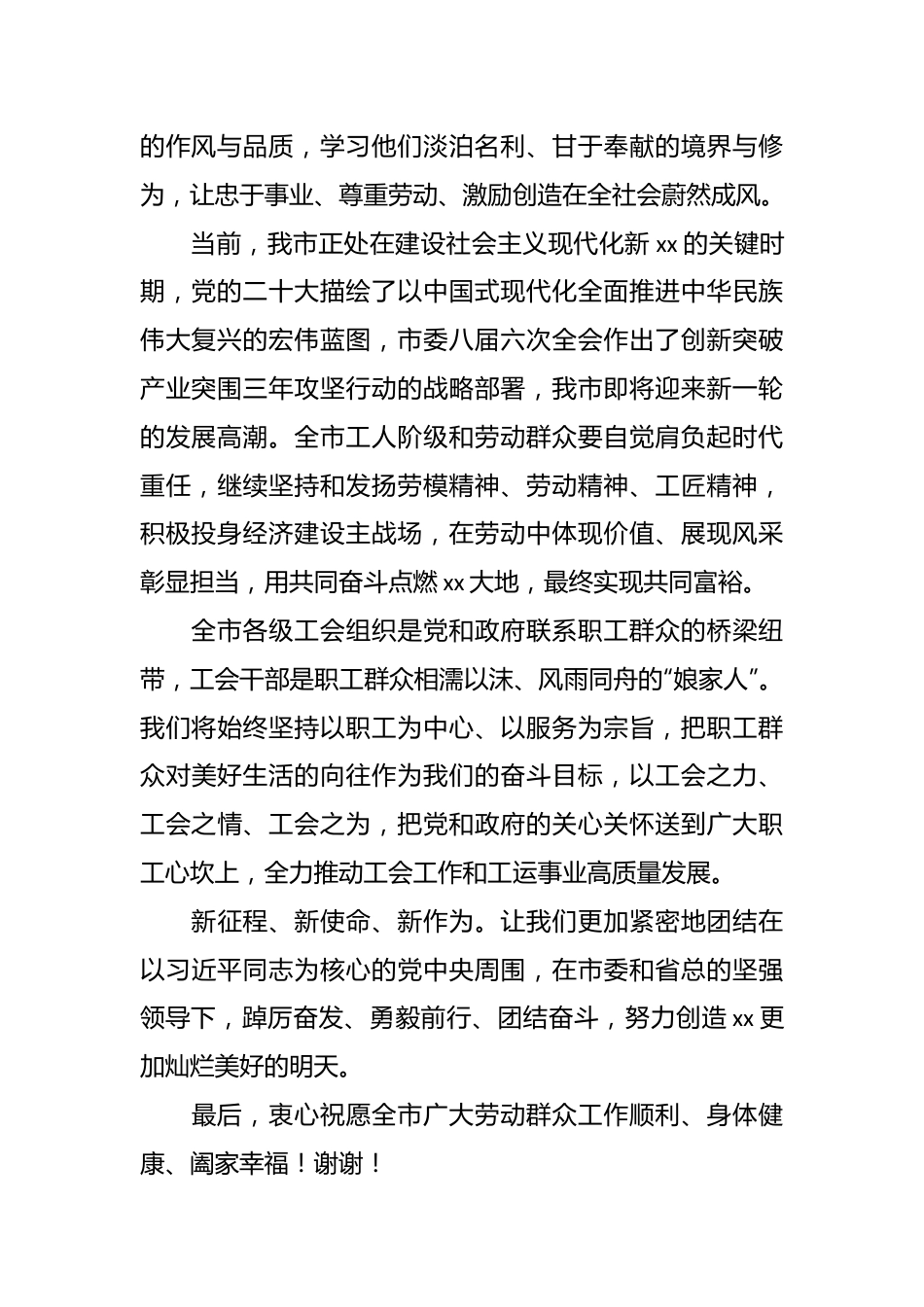 的作风与品质，学习他们淡泊名利、甘于奉献的境界与修为，让忠于事业、尊重劳动、激励创造在全社会蔚然成风。

当前，我市正处在建设社会主义现代化新 xx 的关键时期，党的二十大描绘了以中国式现代化全面推进中华民族伟大复兴的宏伟蓝图，市委八届六次全会作出了创新突破产业突围三年攻坚行动的战略部署，我市即将迎来新一轮的发展高潮。全市工人阶级和劳动群众要自觉肩负起时代重任，继续坚持和发扬劳模精神、劳动精神、工匠精神，积极投身经济建设主战场，在劳动中体现价值、展现风采彰显担当，用共同奋斗点燃 xx 大地，最终实现共同富裕。

全市各级工会组织是党和政府联系职工群众的桥梁纽带，工会干部是职工群众相濡以沫、风雨同舟的“娘家人”。我们将始终坚持以职工为中心、以服务为宗旨，把职工群众对美好生活的向往作为我们的奋斗目标，以工会之力、工会之情、工会之为，把党和政府的关心关怀送到广大职工心坎上，全力推动工会工作和工运事业高质量发展。

新征程、新使命、新作为。让我们更加紧密地团结在以习近平同志为核心的党中央周围，在市委和省总的坚强领导下，踔厉奋发、勇毅前行、团结奋斗，努力创造 xx 更加灿烂美好的明天。

最后，衷心祝愿全市广大劳动群众工作顺利、身体健康、阖家幸福！谢谢！